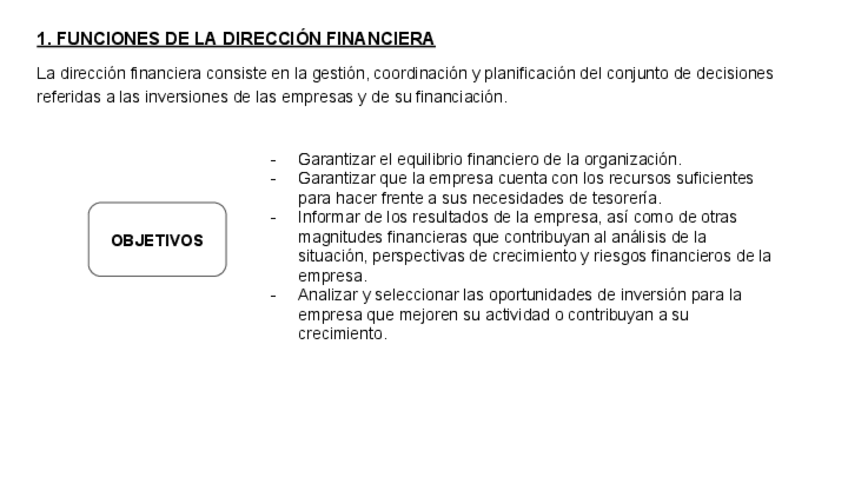 1. FUNCIONES DE LA DIRECCIÓN FINANCIERA

La dirección financiera consiste en la gestión, coordinación y planificación del conjunto de decisiones referidas a las inversiones de las empresas y de su financiación.

OBJETIVOS

- Garantizar el equilibrio financiero de la organización.
- Garantizar que la empresa cuenta con los recursos suficientes para hacer frente a sus necesidades de tesorería.
- Informar de los resultados de la empresa, así como de otras magnitudes financieras que contribuyan al análisis de la situación, perspectivas de crecimiento y riesgos financieros de la empresa.
- Analizar y seleccionar las oportunidades de inversión para la empresa que mejoren su actividad o contribuyan a su crecimiento.